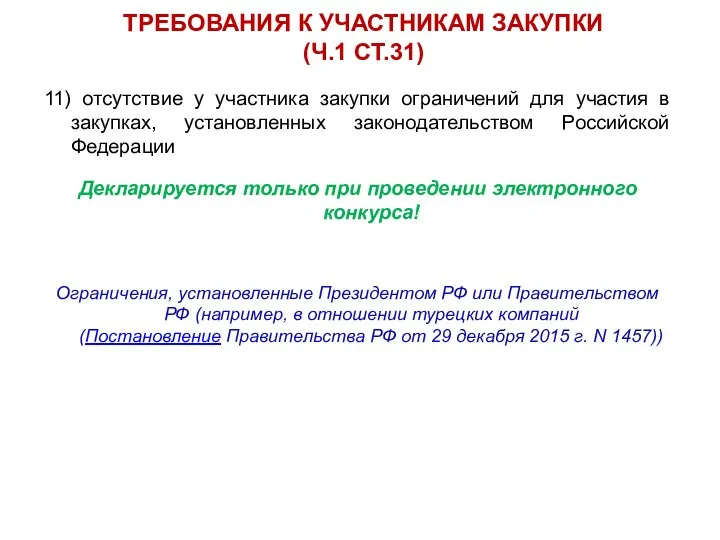 ТРЕБОВАНИЯ К УЧАСТНИКАМ ЗАКУПКИ
(Ч.1 СТ.31)

11) отсутствие у участника закупки ограничений для участия в закупках, установленных законодательством Российской Федерации

Декларируется только при проведении электронного конкурса!

Ограничения, установленные Президентом РФ или Правительством РФ (например, в отношении турецких компаний (Постановление Правительства РФ от 29 декабря 2015 г. N 1457))